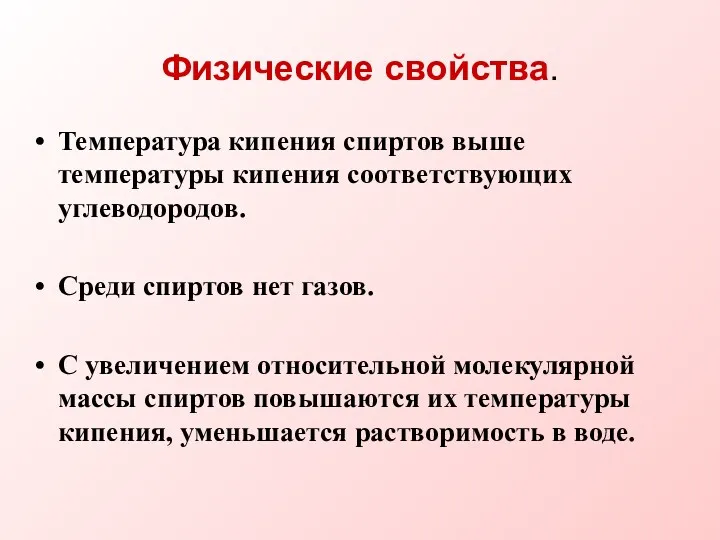 Физические свойства.

• Температура кипения спиртов выше температуры кипения соответствующих углеводородов.

• Среди спиртов нет газов.

• С увеличением относительной молекулярной массы спиртов повышаются их температуры кипения, уменьшается растворимость в воде.